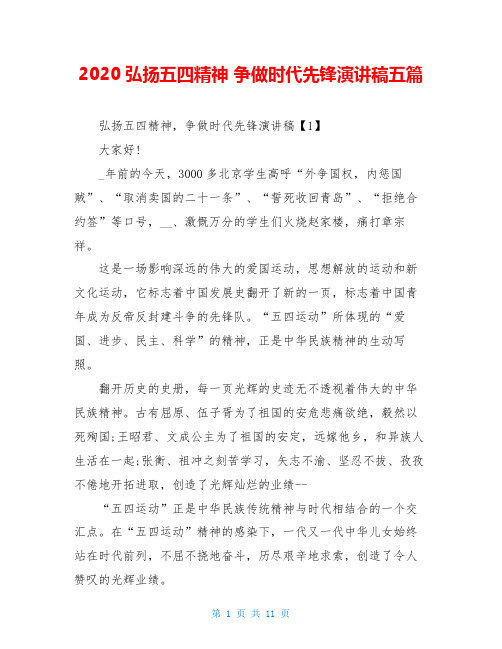 2020 弘扬五四精神 争做时代先锋演讲稿五篇

弘扬五四精神，争做时代先锋演讲稿【1】

大家好！

_年前的今天，3000 多北京学生高呼“外争国权，内惩国贼”、“取消卖国的二十一条”、“誓死收回青岛”、“拒绝合约签”等口号，__、激慨万分的学生们火烧赵家楼，痛打章宗祥。

这是一场影响深远的伟大的爱国运动，思想解放的运动和新文化运动，它标志着中国发展史翻开了新的一页，标志着中国青年成为反帝反封建斗争的先锋队。“五四运动”所体现的“爱国、进步、民主、科学”的精神，正是中华民族精神的生动写照。

翻开历史的史册，每一页光辉的史迹无不透视着伟大的中华民族精神。古有屈原、伍子胥为了祖国的安危悲痛欲绝，毅然以死殉国；王昭君、文成公主为了祖国的安定，远嫁他乡，和异族人生活在一起；张衡、祖冲之刻苦学习，矢志不渝、坚忍不拔、孜孜不倦地开拓进取，创造了光辉灿烂的业绩--

“五四运动”正是中华民族传统精神与时代相结合的一个交汇点。在“五四运动”精神的感染下，一代又一代中华儿女始终站在时代前列，不屈不挠地奋斗，历尽艰辛地求索，创造了令人赞叹的光辉业绩。

第 1 页 共 11 页